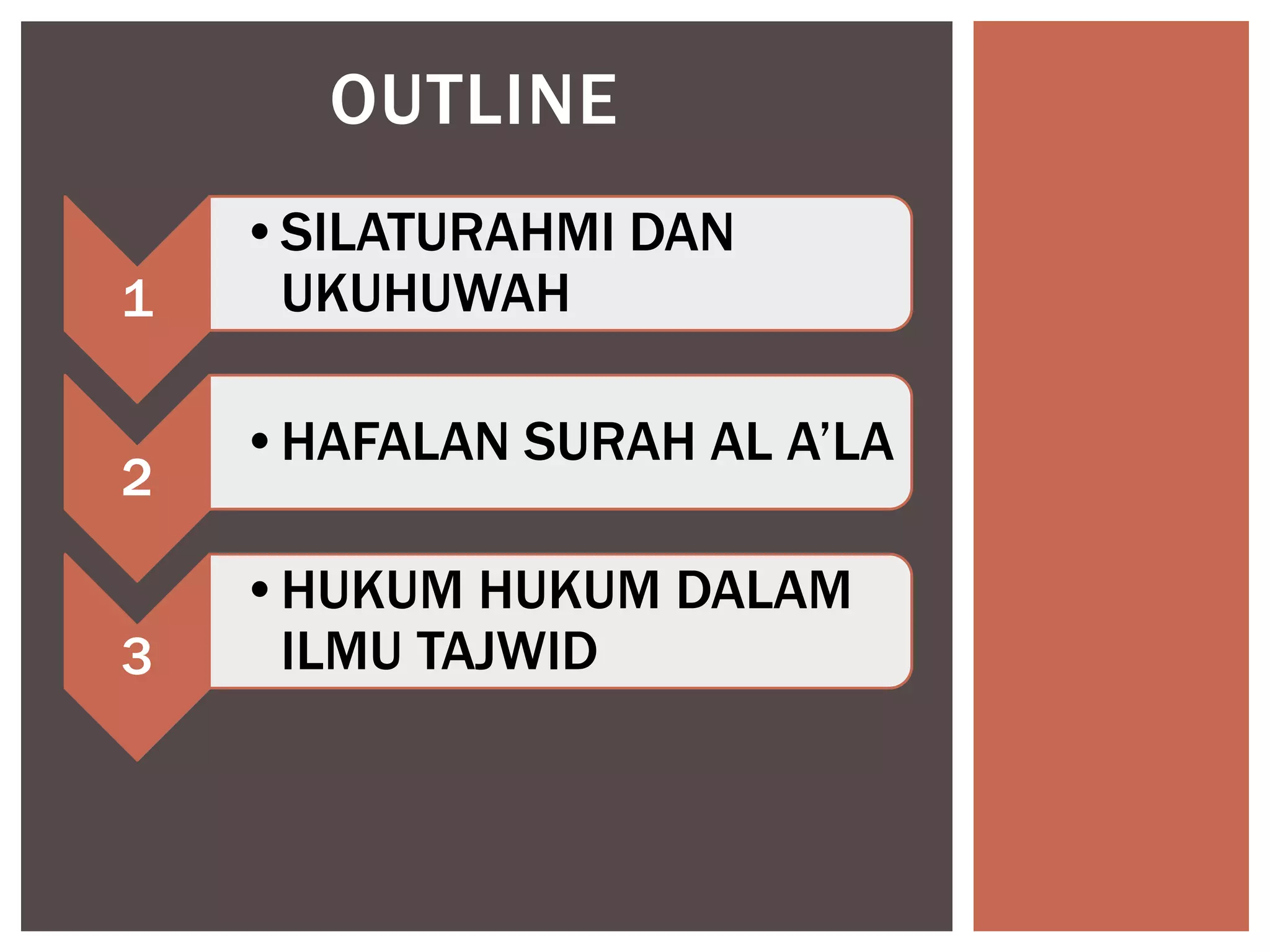 OUTLINE

1

• SILATURAHMI DAN UKUHUWAH

2

• HAFALAN SURAH AL A'LA

3

• HUKUM HUKUM DALAM ILMU TAJWID